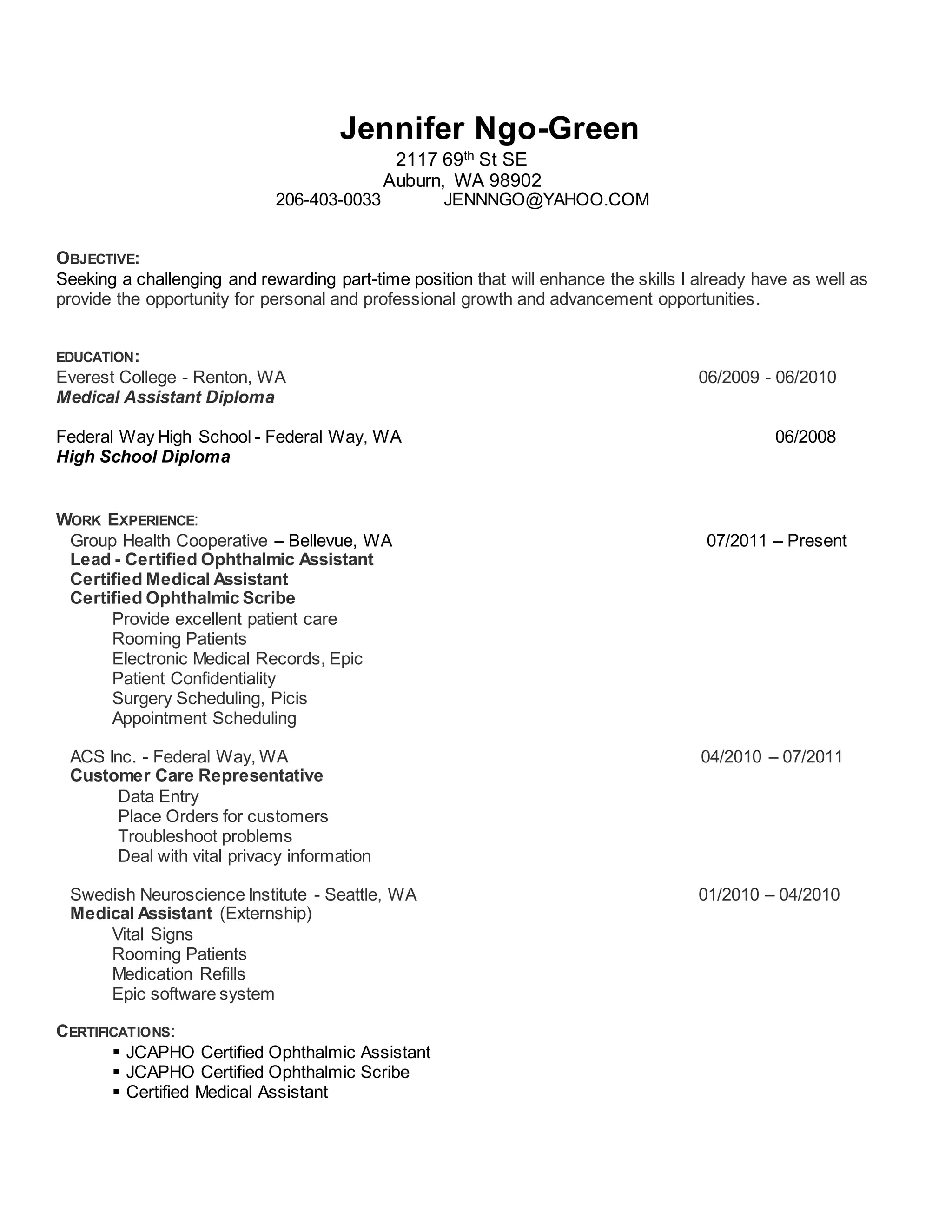 Jennifer Ngo-Green
2117 69$^{th}$ St SE
Auburn, WA 98902
206-403-0033 JENNNGO@YAHOO.COM

OBJECTIVE:
Seeking a challenging and rewarding part-time position that will enhance the skills I already have as well as provide the opportunity for personal and professional growth and advancement opportunities.

EDUCATION:
Everest College - Renton, WA 06/2009 - 06/2010
Medical Assistant Diploma

Federal Way High School - Federal Way, WA 06/2008
High School Diploma

WORK EXPERIENCE:
Group Health Cooperative – Bellevue, WA 07/2011 – Present
Lead - Certified Ophthalmic Assistant
Certified Medical Assistant
Certified Ophthalmic Scribe
Provide excellent patient care
Rooming Patients
Electronic Medical Records, Epic
Patient Confidentiality
Surgery Scheduling, Picis
Appointment Scheduling

ACS Inc. - Federal Way, WA 04/2010 – 07/2011
Customer Care Representative
Data Entry
Place Orders for customers
Troubleshoot problems
Deal with vital privacy information

Swedish Neuroscience Institute - Seattle, WA 01/2010 – 04/2010
Medical Assistant (Externship)
Vital Signs
Rooming Patients
Medication Refills
Epic software system

CERTIFICATIONS:
▪ JCAPHO Certified Ophthalmic Assistant
▪ JCAPHO Certified Ophthalmic Scribe
▪ Certified Medical Assistant